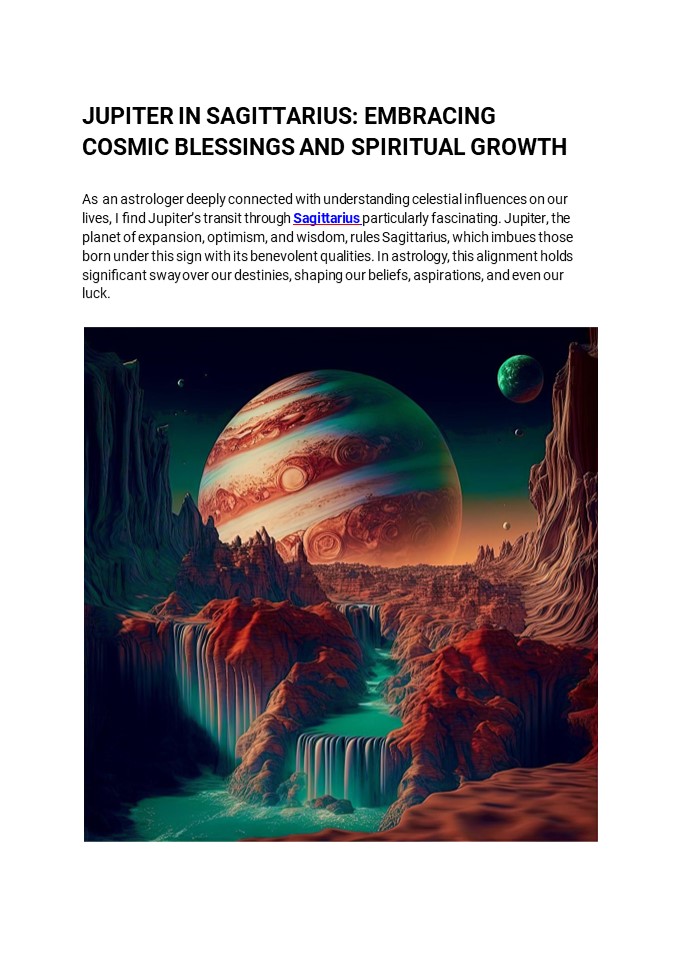 JUPITER IN SAGITTARIUS: EMBRACING COSMIC BLESSINGS AND SPIRITUAL GROWTH

As an astrologer deeply connected with understanding celestial influences on our lives, I find Jupiter's transit through Sagittarius particularly fascinating. Jupiter, the planet of expansion, optimism, and wisdom, rules Sagittarius, which imbues those born under this sign with its benevolent qualities. In astrology, this alignment holds significant sway over our destinies, shaping our beliefs, aspirations, and even our luck.